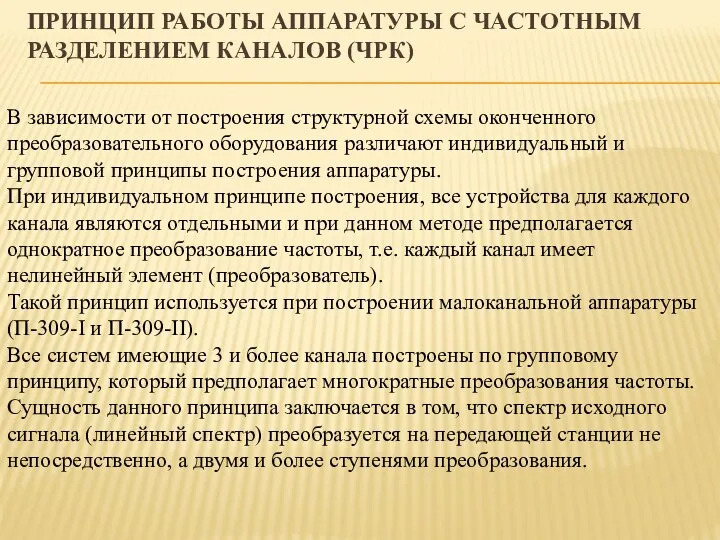 ПРИНЦИП РАБОТЫ АППАРАТУРЫ С ЧАСТОТНЫМ РАЗДЕЛЕНИЕМ КАНАЛОВ (ЧРК)

В зависимости от построения структурной схемы оконченного преобразовательного оборудования различают индивидуальный и групповой принципы построения аппаратуры.
При индивидуальном принципе построения, все устройства для каждого канала являются отдельными и при данном методе предполагается однократное преобразование частоты, т.е. каждый канал имеет нелинейный элемент (преобразователь).
Такой принцип используется при построении малоканальной аппаратуры (П-309-I и П-309-II).
Все систем имеющие 3 и более канала построены по групповому принципу, который предполагает многократные преобразования частоты.
Сущность данного принципа заключается в том, что спектр исходного сигнала (линейный спектр) преобразуется на передающей станции не непосредственно, а двумя и более ступенями преобразования.